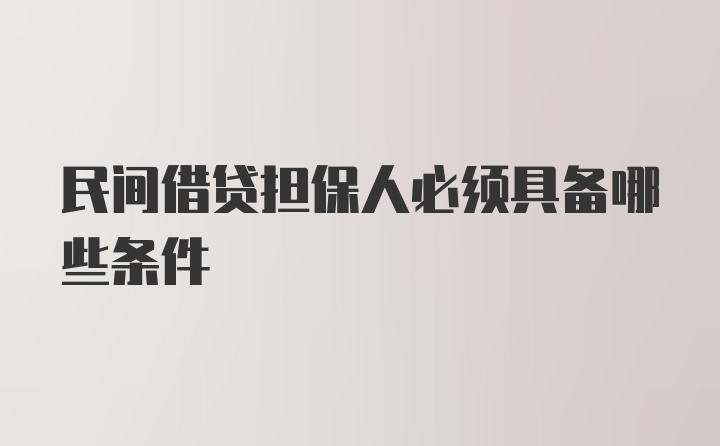 民间借贷担保人必须具备哪些条件